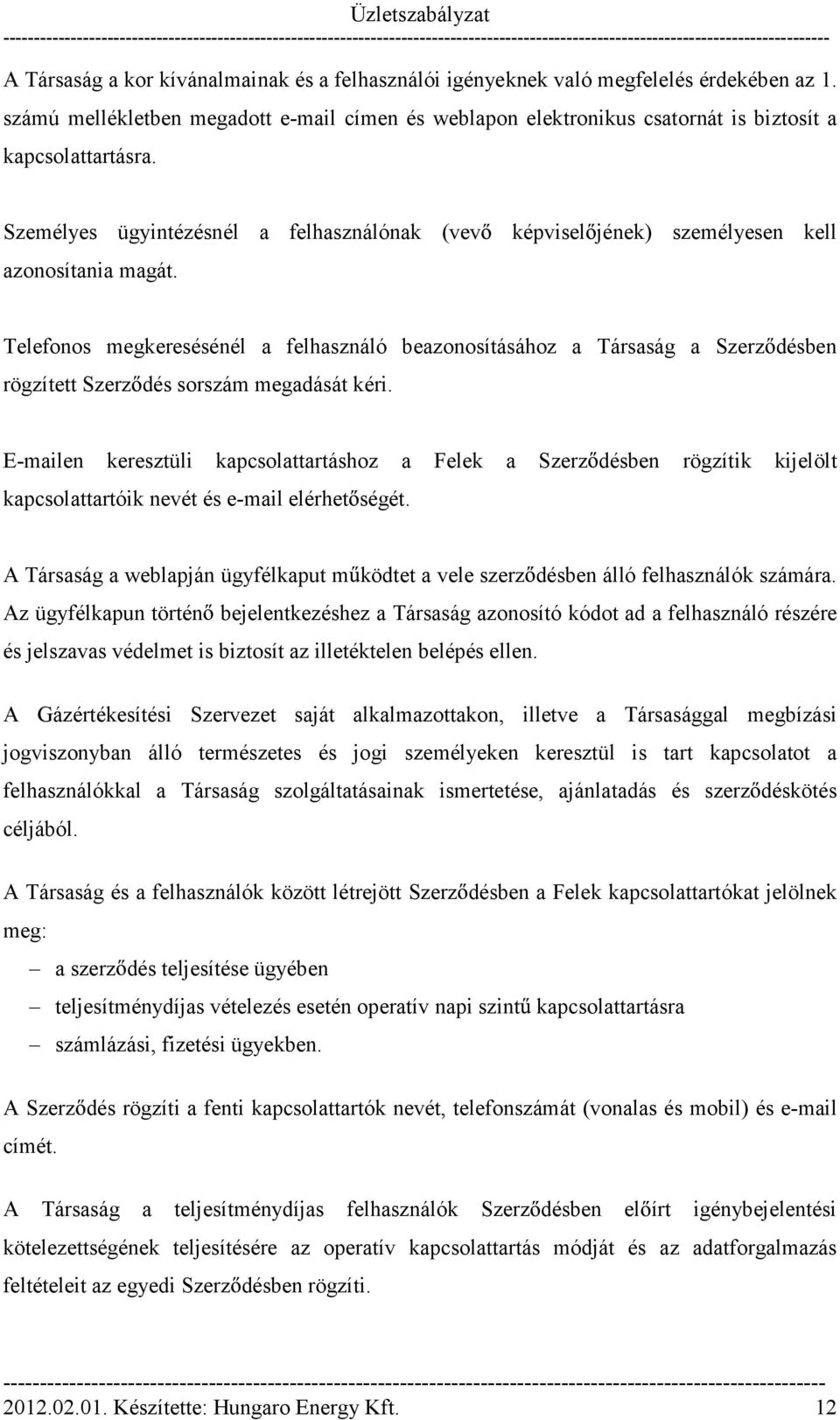 Üzletszabályzat

A Társaság a kor kívánalmainak és a felhasználói igényeknek való megfelelés érdekében az 1. számú mellékletben megadott e-mail címen és weblapon elektronikus csatornát is biztosít a kapcsolattartásra.

Személyes ügyintézésnél a felhasználónak (vevő képviselőjének) személyesen kell azonosítania magát.

Telefonos megkeresésénél a felhasználó beazonosításához a Társaság a Szerződésben rögzített Szerződés sorszám megadását kéri.

E-mailen keresztüli kapcsolattartáshoz a Felek a Szerződésben rögzítik kijelölt kapcsolattartóik nevét és e-mail elérhetőségét.

A Társaság a weblapján ügyfélkaput működtet a vele szerződésben álló felhasználók számára. Az ügyfélkapun történő bejelentkezéshez a Társaság azonosító kódot ad a felhasználó részére és jelszavas védelmet is biztosít az illetéktelen belépés ellen.

A Gázértékesítési Szervezet saját alkalmazottakon, illetve a Társasággal megbízási jogviszonyban álló természetes és jogi személyeken keresztül is tart kapcsolatot a felhasználókkal a Társaság szolgáltatásainak ismertetése, ajánlatadás és szerződéskötés céljából.

A Társaság és a felhasználók között létrejött Szerződésben a Felek kapcsolattartókat jelölnek meg:
– a szerződés teljesítése ügyében
– teljesítménydíjas vételezés esetén operatív napi szintű kapcsolattartásra
– számlázási, fizetési ügyekben.

A Szerződés rögzíti a fenti kapcsolattartók nevét, telefonszámát (vonalas és mobil) és e-mail címét.

A Társaság a teljesítménydíjas felhasználók Szerződésben előírt igénybejelentési kötelezettségének teljesítésére az operatív kapcsolattartás módját és az adatforgalmazás feltételeit az egyedi Szerződésben rögzíti.

2012.02.01. Készítette: Hungaro Energy Kft. 12